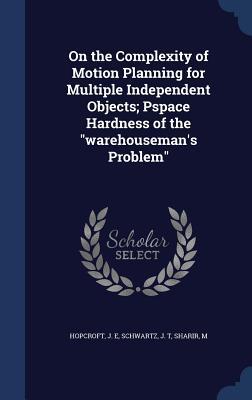 On the Complexity of Motion Planning for Multiple Independent Objects; Pspace Hardness of the "warehouseman's Problem"

Scholar SELECT

HOPCROFT, J. E, SCHWARTZ, J. T, SHARIR, M